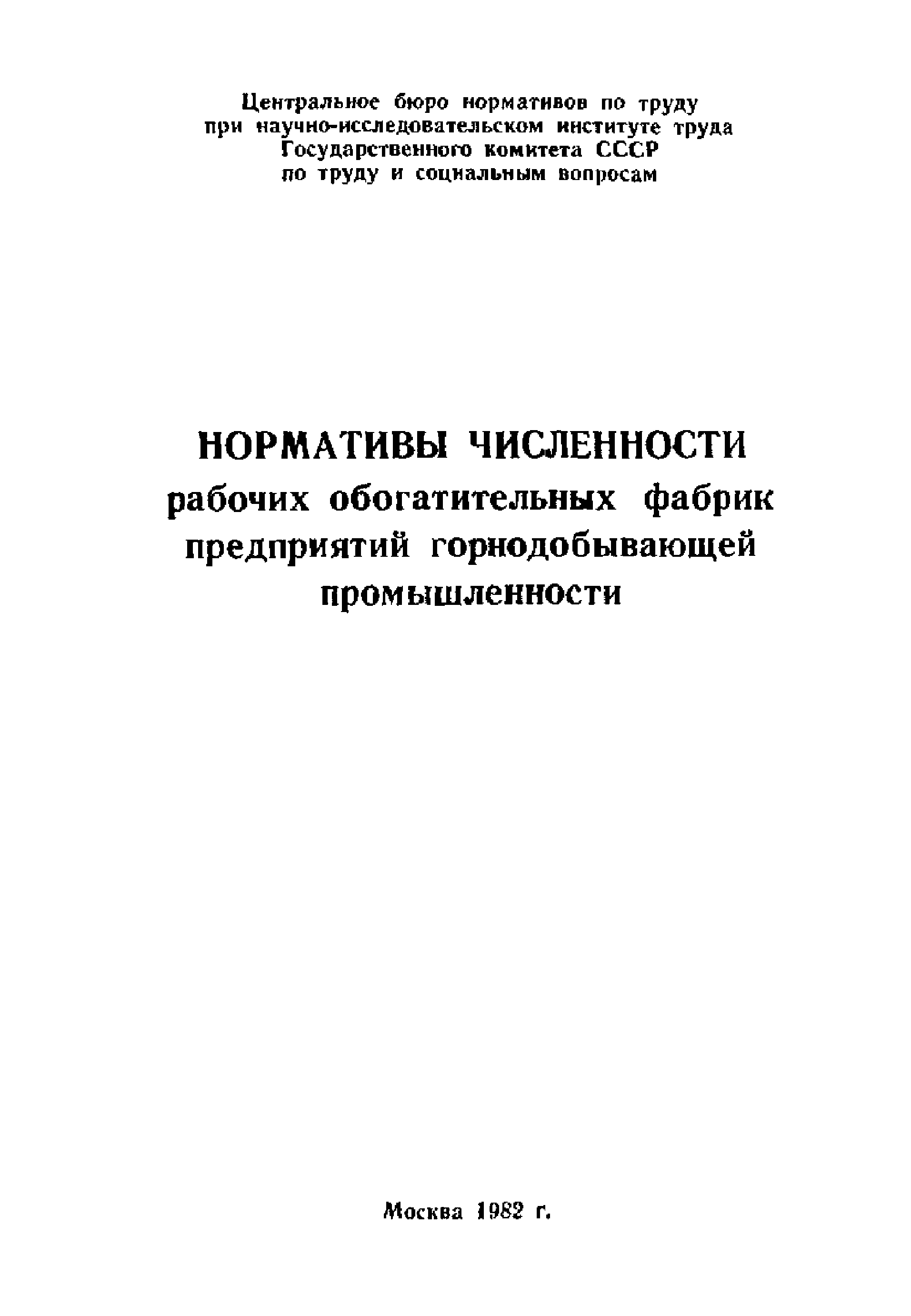 Центральное бюро нормативов по труду
при научно-исследовательском институте труда
Государственного комитета СССР
по труду и социальным вопросам

НОРМАТИВЫ ЧИСЛЕННОСТИ
рабочих обогатительных фабрик
предприятий горнодобывающей
промышленности

Москва 1982 г.